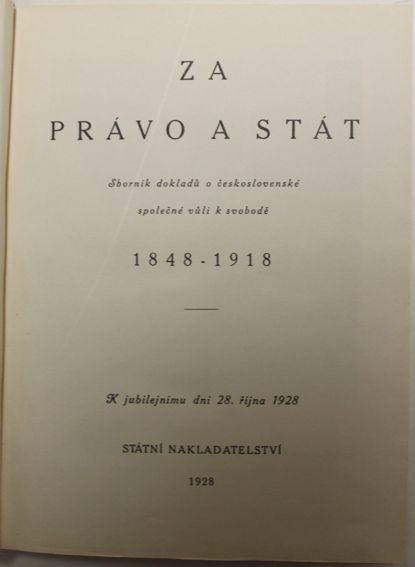 ZA

PRÁVO A STÁT

Sborník dokladů o československé

společné vůli k svobodě

1848-1918

K jubilejnímu dni 28. října 1928

STÁTNÍ NAKLADATELSTVÍ

1928